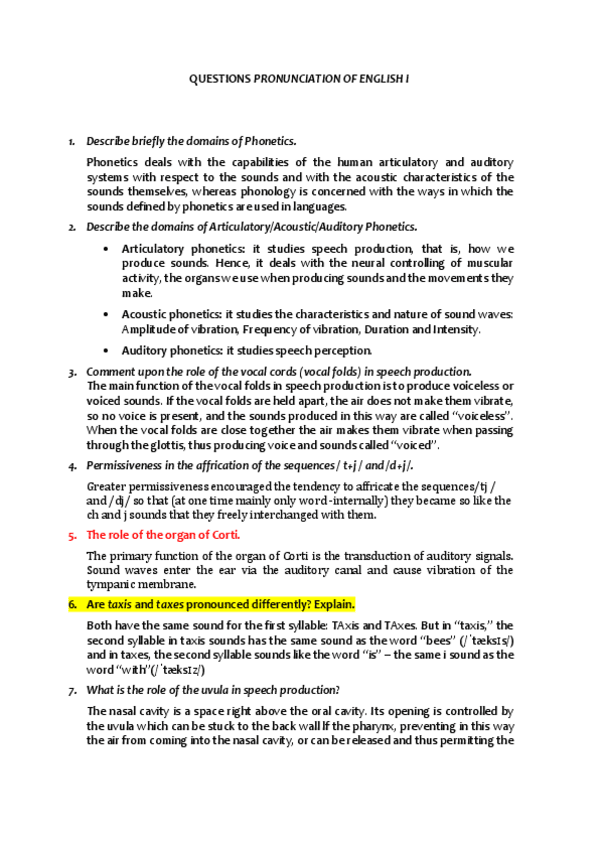 QUESTIONS PRONUNCIATION OF ENGLISH I

1. Describe briefly the domains of Phonetics.

Phonetics deals with the capabilities of the human articulatory and auditory systems with respect to the sounds and with the acoustic characteristics of the sounds themselves, whereas phonology is concerned with the ways in which the sounds defined by phonetics are used in languages.

2. Describe the domains of Articulatory/Acoustic/Auditory Phonetics.

• Articulatory phonetics: it studies speech production, that is, how we produce sounds. Hence, it deals with the neural controlling of muscular activity, the organs we use when producing sounds and the movements they make.

• Acoustic phonetics: it studies the characteristics and nature of sound waves: Amplitude of vibration, Frequency of vibration, Duration and Intensity.

• Auditory phonetics: it studies speech perception.

3. Comment upon the role of the vocal cords (vocal folds) in speech production.
The main function of the vocal folds in speech production is to produce voiceless or voiced sounds. If the vocal folds are held apart, the air does not make them vibrate, so no voice is present, and the sounds produced in this way are called "voiceless". When the vocal folds are close together the air makes them vibrate when passing through the glottis, thus producing voice and sounds called "voiced".

4. Permissiveness in the affrication of the sequences / t+j / and /d+j/.

Greater permissiveness encouraged the tendency to affricate the sequences/tj / and /dj/ so that (at one time mainly only word-internally) they became so like the ch and j sounds that they freely interchanged with them.

5. The role of the organ of Corti.

The primary function of the organ of Corti is the transduction of auditory signals. Sound waves enter the ear via the auditory canal and cause vibration of the tympanic membrane.

6. Are taxis and taxes pronounced differently? Explain.

Both have the same sound for the first syllable: TAxis and TAxes. But in "taxis," the second syllable in taxis sounds has the same sound as the word "bees" (/ˈtæksɪs/) and in taxes, the second syllable sounds like the word "is" – the same i sound as the word "with"(/ˈtæksɪz/)

7. What is the role of the uvula in speech production?

The nasal cavity is a space right above the oral cavity. Its opening is controlled by the uvula which can be stuck to the back wall lf the pharynx, preventing in this way the air from coming into the nasal cavity, or can be released and thus permitting the